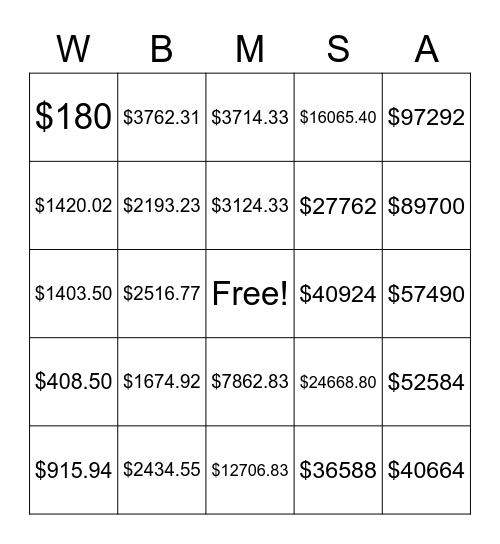 | W | B | M | S | A |
|---|---|---|---|---|
| \$180 | \$3762.31 | \$3714.33 | \$16065.40 | \$97292 |
| \$1420.02 | \$2193.23 | \$3124.33 | \$27762 | \$89700 |
| \$1403.50 | \$2516.77 | Free! | \$40924 | \$57490 |
| \$408.50 | \$1674.92 | \$7862.83 | \$24668.80 | \$52584 |
| \$915.94 | \$2434.55 | \$12706.83 | \$36588 | \$40664 |